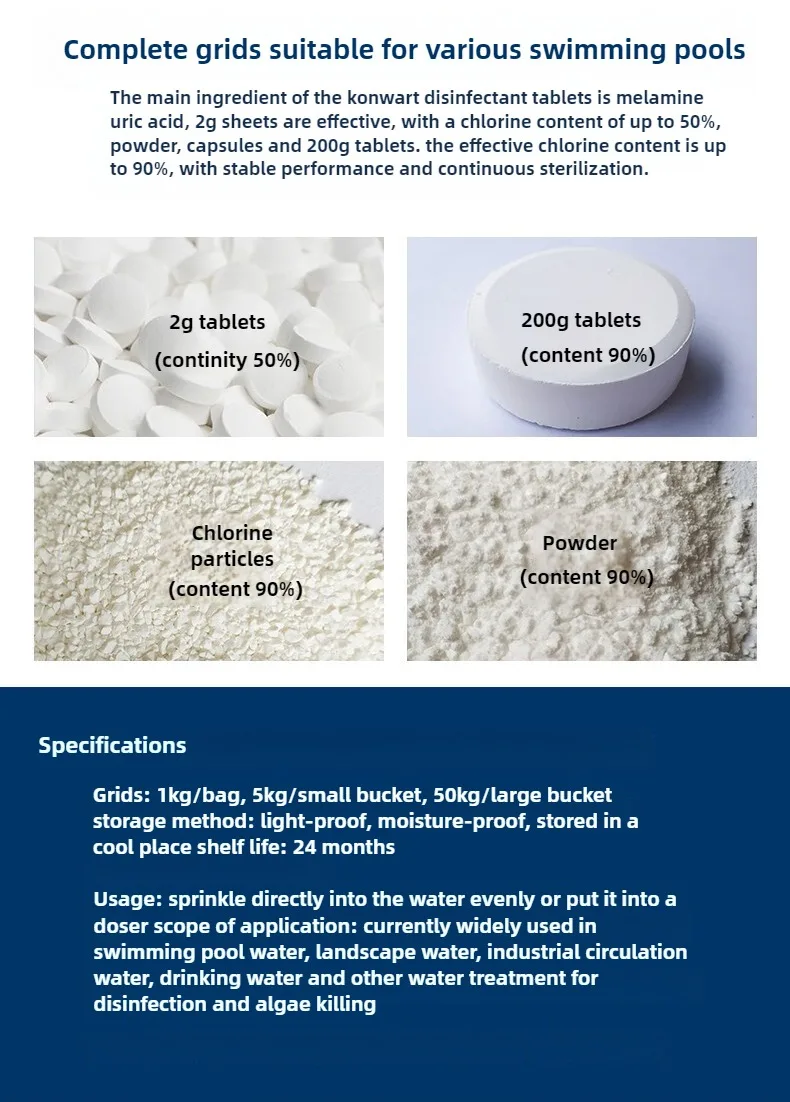 Complete grids suitable for various swimming pools

The main ingredient of the konwart disinfectant tablets is melamine uric acid, 2g sheets are effective, with a chlorine content of up to 50%, powder, capsules and 200g tablets. the effective chlorine content is up to 90%, with stable performance and continuous sterilization.

2g tablets
(continity 50%)

200g tablets
(content 90%)

Chlorine particles
(content 90%)

Powder
(content 90%)

Specifications

Grids: 1kg/bag, 5kg/small bucket, 50kg/large bucket storage method: light-proof, moisture-proof, stored in a cool place shelf life: 24 months

Usage: sprinkle directly into the water evenly or put it into a doser scope of application: currently widely used in swimming pool water, landscape water, industrial circulation water, drinking water and other water treatment for disinfection and algae killing